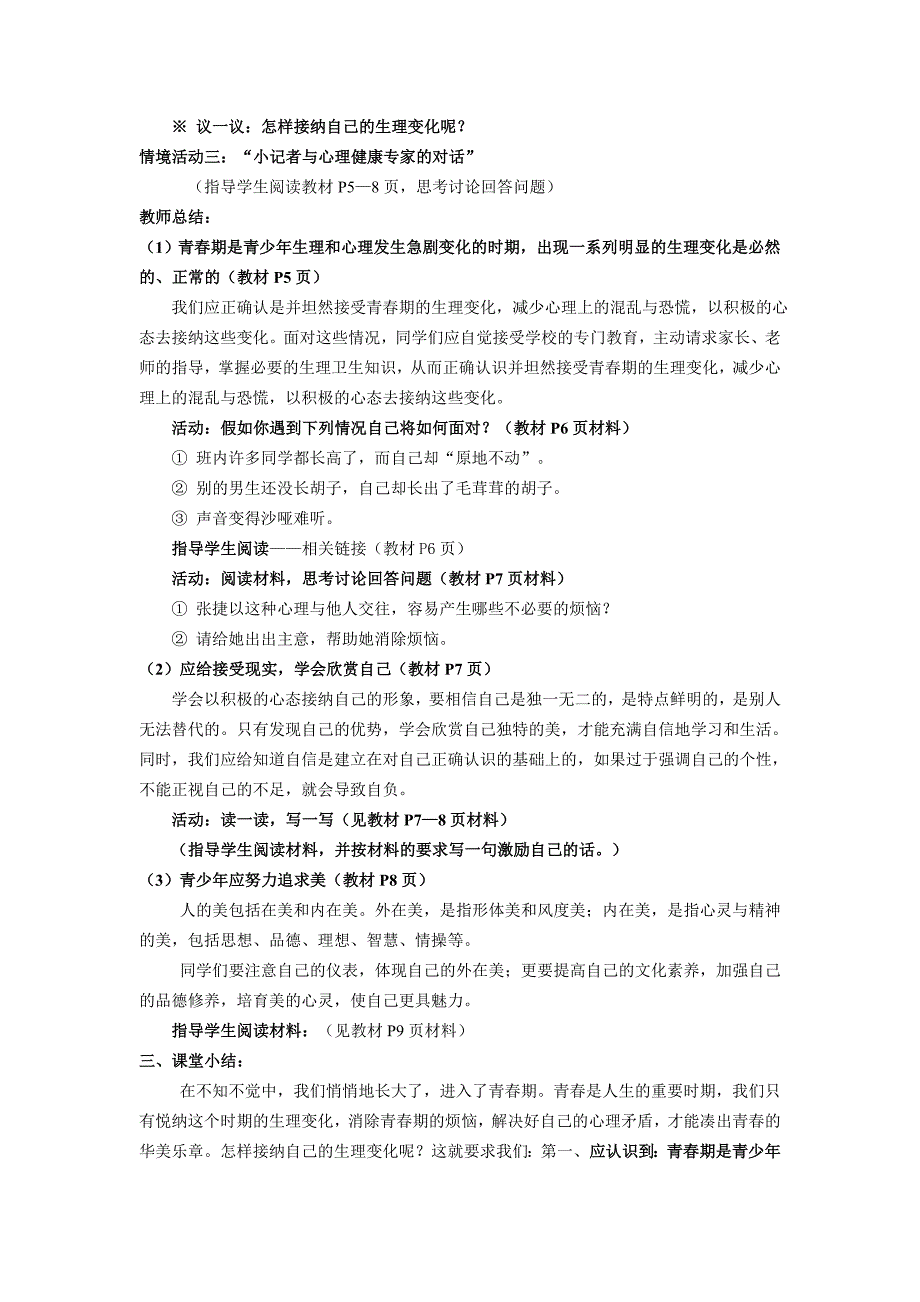 ※ 议一议：怎样接纳自己的生理变化呢？
情境活动三：“小记者与心理健康专家的对话”

（指导学生阅读教材 P5—8 页，思考讨论回答问题）

教师总结：

（1）青春期是青少年生理和心理发生急剧变化的时期，出现一系列明显的生理变化是必然的、正常的（教材 P5 页）

我们应正确认是并坦然接受青春期的生理变化，减少心理上的混乱与恐慌，以积极的心态去接纳这些变化。面对这些情况，同学们应自觉接受学校的专门教育，主动请求家长、老师的指导，掌握必要的生理卫生知识，从而正确认识并坦然接受青春期的生理变化，减少心理上的混乱与恐慌，以积极的心态去接纳这些变化。

活动：假如你遇到下列情况自己将如何面对？（教材 P6 页材料）

① 班内许多同学都长高了，而自己却“原地不动”。

② 别的男生还没长胡子，自己却长出了毛茸茸的胡子。

③ 声音变得沙哑难听。

指导学生阅读——相关链接（教材 P6 页）

活动：阅读材料，思考讨论回答问题（教材 P7 页材料）

① 张捷以这种心理与他人交往，容易产生哪些不必要的烦恼？

② 请给她出出主意，帮助她消除烦恼。

（2）应给接受现实，学会欣赏自己（教材 P7 页）

学会以积极的心态接纳自己的形象，要相信自己是独一无二的，是特点鲜明的，是别人无法替代的。只有发现自己的优势，学会欣赏自己独特的美，才能充满自信地学习和生活。同时，我们应给知道自信是建立在对自己正确认识的基础上的，如果过于强调自己的个性，不能正视自己的不足，就会导致自负。

活动：读一读，写一写（见教材 P7—8 页材料）

（指导学生阅读材料，并按材料的要求写一句激励自己的话。）

（3）青少年应努力追求美（教材 P8 页）

人的美包括在美和内在美。外在美，是指形体美和风度美；内在美，是指心灵与精神的美，包括思想、品德、理想、智慧、情操等。

同学们要注意自己的仪表，体现自己的外在美；更要提高自己的文化素养，加强自己的品德修养，培育美的心灵，使自己更具魅力。

指导学生阅读材料：（见教材 P9 页材料）

三、课堂小结：

在不知不觉中，我们悄悄地长大了，进入了青春期。青春是人生的重要时期，我们只有悦纳这个时期的生理变化，消除青春期的烦恼，解决好自己的心理矛盾，才能凑出青春的华美乐章。怎样接纳自己的生理变化呢？这就要求我们：第一、应认识到：青春期是青少年